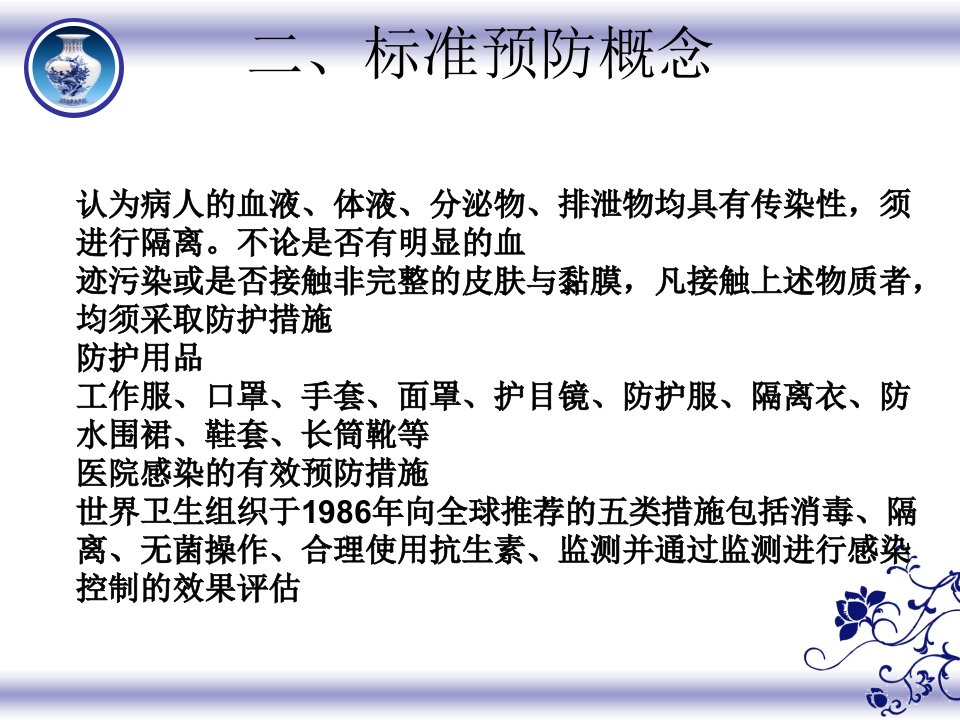 二、标准预防概念

认为病人的血液、体液、分泌物、排泄物均具有传染性，须进行隔离。不论是否有明显的血
迹污染或是否接触非完整的皮肤与黏膜，凡接触上述物质者，均须采取防护措施

防护用品

工作服、口罩、手套、面罩、护目镜、防护服、隔离衣、防水围裙、鞋套、长筒靴等

医院感染的有效预防措施

世界卫生组织于1986年向全球推荐的五类措施包括消毒、隔离、无菌操作、合理使用抗生素、监测并通过监测进行感染控制的效果评估